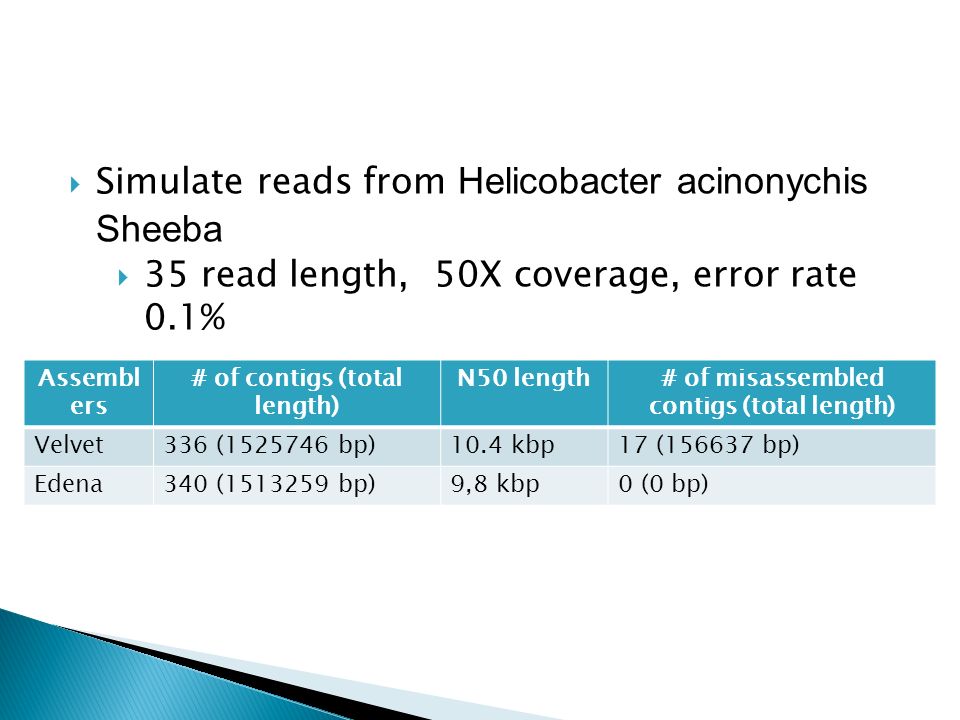 Simulate reads from Helicobacter acinonychis Sheeba

35 read length, 50X coverage, error rate 0.1%

| Assemblers | # of contigs (total length) | N50 length | # of misassembled contigs (total length) |
|---|---|---|---|
| Velvet | 336 (1525746 bp) | 10.4 kbp | 17 (156637 bp) |
| Edena | 340 (1513259 bp) | 9,8 kbp | 0 (0 bp) |